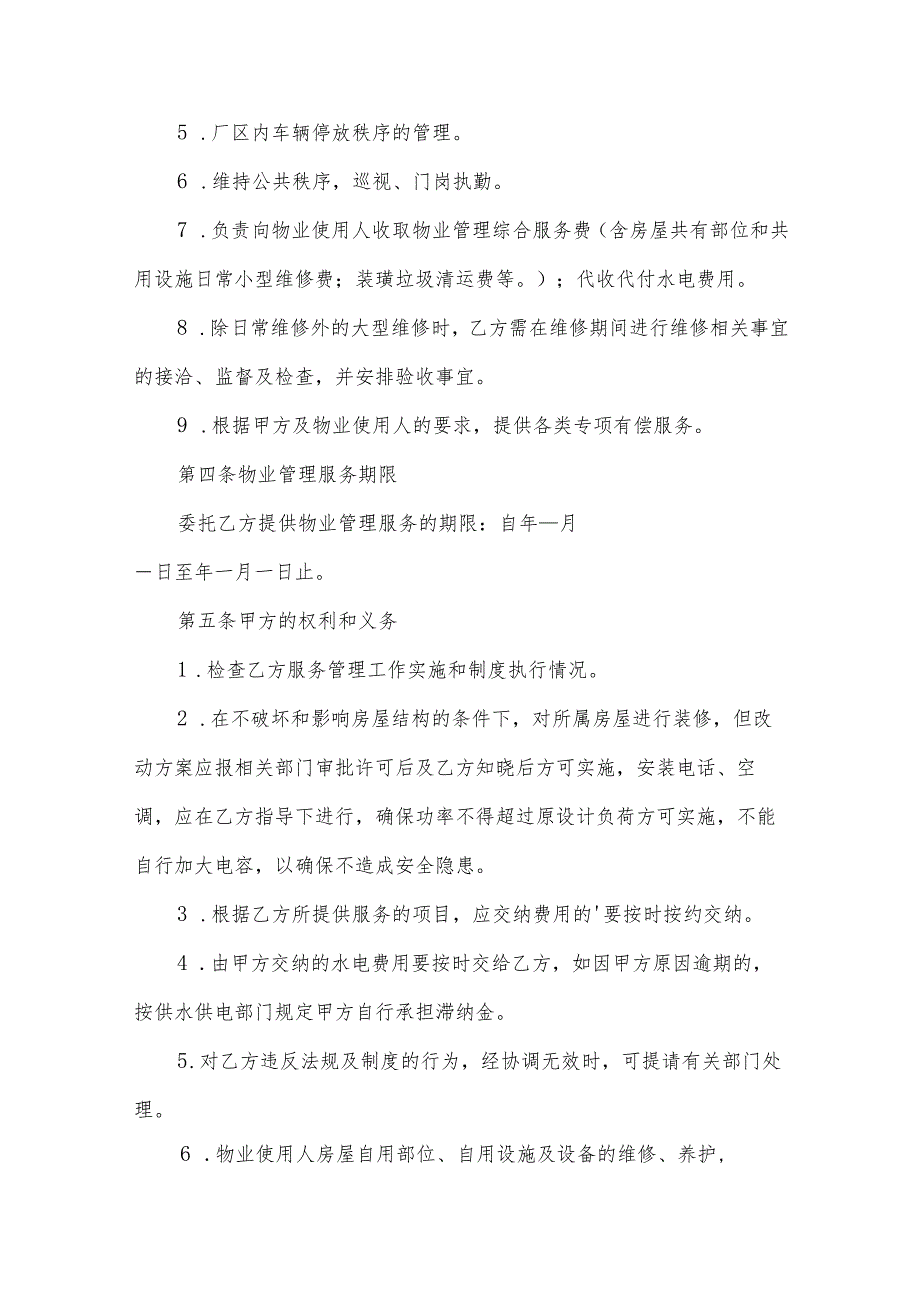 5．厂区内车辆停放秩序的管理。

6．维持公共秩序，巡视、门岗执勤。

7．负责向物业使用人收取物业管理综合服务费（含房屋共有部位和共用设施日常小型维修费；装璜垃圾清运费等。）；代收代付水电费用。

8．除日常维修外的大型维修时，乙方需在维修期间进行维修相关事宜的接洽、监督及检查，并安排验收事宜。

9．根据甲方及物业使用人的要求，提供各类专项有偿服务。

第四条物业管理服务期限

委托乙方提供物业管理服务的期限：自年—月一日至年一月一日止。

第五条甲方的权利和义务

1．检查乙方服务管理工作实施和制度执行情况。

2．在不破坏和影响房屋结构的条件下，对所属房屋进行装修，但改动方案应报相关部门审批许可后及乙方知晓后方可实施，安装电话、空调，应在乙方指导下进行，确保功率不得超过原设计负荷方可实施，不能自行加大电容，以确保不造成安全隐患。

3．根据乙方所提供服务的项目，应交纳费用的'要按时按约交纳。

4．由甲方交纳的水电费用要按时交给乙方，如因甲方原因逾期的，按供水供电部门规定甲方自行承担滞纳金。

5.对乙方违反法规及制度的行为，经协调无效时，可提请有关部门处理。

6．物业使用人房屋自用部位、自用设施及设备的维修、养护，